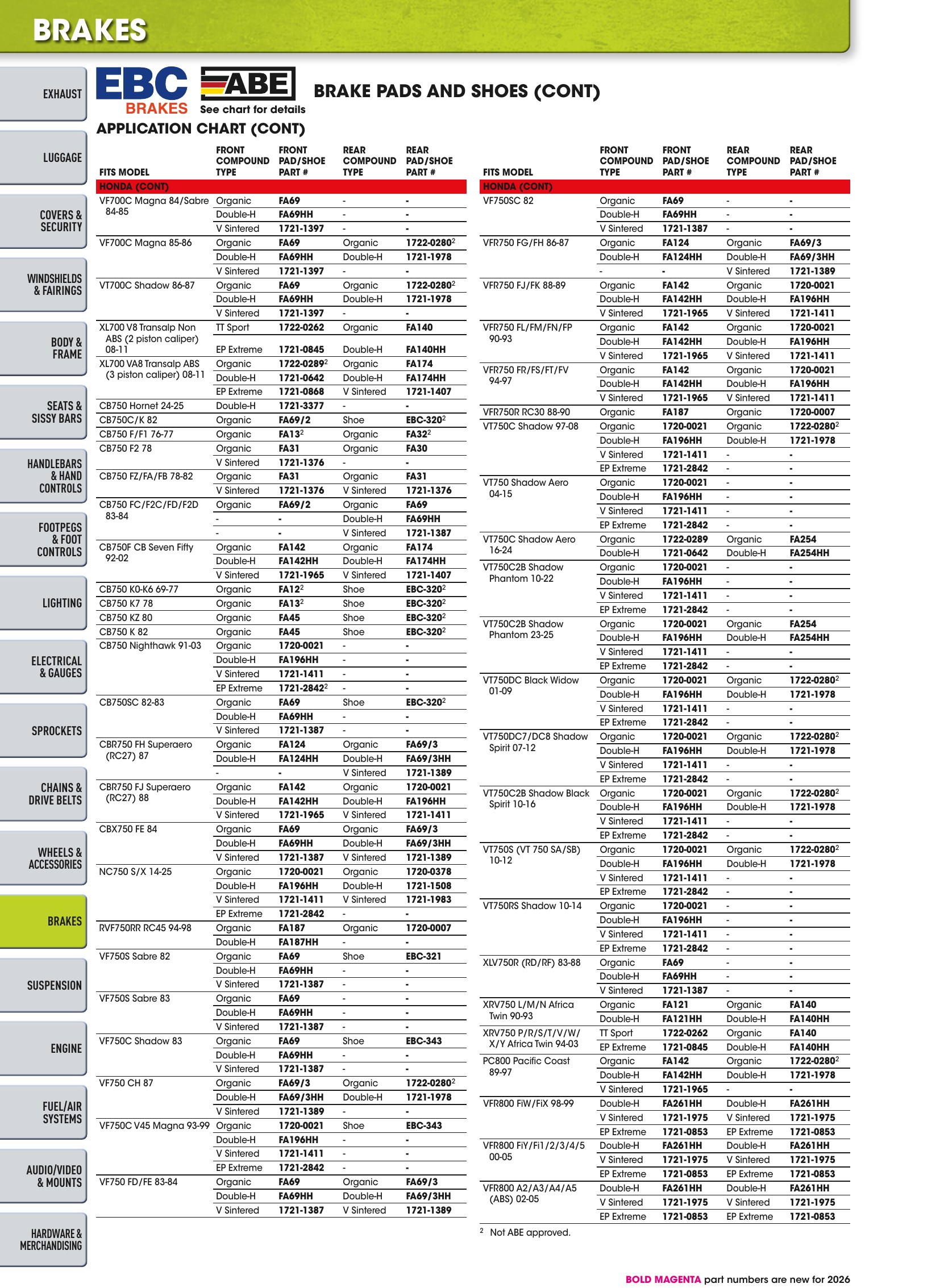 BRAKES

EXHAUST

LUGGAGE

COVERS & SECURITY

WINDSHIELDS & FAIRINGS

BODY & FRAME

SEATS & SISSY BARS

HANDLEBARS & HAND CONTROLS

FOOTPEGS & FOOT CONTROLS

LIGHTING

ELECTRICAL & GAUGES

SPROCKETS

CHAINS & DRIVE BELTS

WHEELS & ACCESSORIES

BRAKES

SUSPENSION

ENGINE

FUEL/AIR SYSTEMS

AUDIO/VIDEO & MOUNTS

HARDWARE & MERCHANDISING

EBC BRAKES

ABE
See chart for details

BRAKE PADS AND SHOES (CONT)

APPLICATION CHART (CONT)

| FITS MODEL | FRONT COMPOUND TYPE | FRONT PAD/SHOE PART # | REAR COMPOUND TYPE | REAR PAD/SHOE PART # |
|---|---|---|---|---|
| HONDA (CONT) | | | | |
| VF700C Magna 84/Sabre 84-85 | Organic | FA69 | - | - |
| | Double-H | FA69HH | - | - |
| | V Sintered | 1721-1397 | - | - |
| VF700C Magna 85-86 | Organic | FA69 | Organic | 1722-0280$^{2}$ |
| | Double-H | FA69HH | Double-H | 1721-1978 |
| | V Sintered | 1721-1397 | - | - |
| VT700C Shadow 86-87 | Organic | FA69 | Organic | 1722-0280$^{2}$ |
| | Double-H | FA69HH | Double-H | 1721-1978 |
| | V Sintered | 1721-1397 | - | - |
| XL700 V8 Transalp Non ABS (2 piston caliper) 08-11 | TT Sport | 1722-0262 | Organic | FA140 |
| | EP Extreme | 1721-0845 | Double-H | FA140HH |
| XL700 VA8 Transalp ABS (3 piston caliper) 08-11 | Organic | 1722-0289$^{2}$ | Organic | FA174 |
| | Double-H | 1721-0642 | Double-H | FA174HH |
| | EP Extreme | 1721-0868 | V Sintered | 1721-1407 |
| CB750 Hornet 24-25 | Double-H | 1721-3377 | - | - |
| CB750C/K 82 | Organic | FA69/2 | Shoe | EBC-320$^{2}$ |
| CB750 F/F1 76-77 | Organic | FA13$^{2}$ | Organic | FA32$^{2}$ |
| CB750 F2 78 | Organic | FA31 | Organic | FA30 |
| | V Sintered | 1721-1376 | - | - |
| CB750 FZ/FA/FB 78-82 | Organic | FA31 | Organic | FA31 |
| | V Sintered | 1721-1376 | V Sintered | 1721-1376 |
| CB750 FC/F2C/FD/F2D 83-84 | Organic | FA69/2 | Organic | FA69 |
| | - | - | Double-H | FA69HH |
| | - | - | V Sintered | 1721-1387 |
| CB750F CB Seven Fifty 92-02 | Organic | FA142 | Organic | FA174 |
| | Double-H | FA142HH | Double-H | FA174HH |
| | V Sintered | 1721-1965 | V Sintered | 1721-1407 |
| CB750 K0-K6 69-77 | Organic | FA12$^{2}$ | Shoe | EBC-320$^{2}$ |
| CB750 K7 78 | Organic | FA13$^{2}$ | Shoe | EBC-320$^{2}$ |
| CB750 KZ 80 | Organic | FA45 | Shoe | EBC-320$^{2}$ |
| CB750 K 82 | Organic | FA45 | Shoe | EBC-320$^{2}$ |
| CB750 Nighthawk 91-03 | Organic | 1720-0021 | - | - |
| | Double-H | FA196HH | - | - |
| | V Sintered | 1721-1411 | - | - |
| | EP Extreme | 1721-2842$^{2}$ | - | - |
| CB750SC 82-83 | Organic | FA69 | Shoe | EBC-320$^{2}$ |
| | Double-H | FA69HH | - | - |
| | V Sintered | 1721-1387 | - | - |
| CBR750 FH Superaero (RC27) 87 | Organic | FA124 | Organic | FA69/3 |
| | Double-H | FA124HH | Double-H | FA69/3HH |
| | - | - | V Sintered | 1721-1389 |
| CBR750 FJ Superaero (RC27) 88 | Organic | FA142 | Organic | 1720-0021 |
| | Double-H | FA142HH | Double-H | FA196HH |
| | V Sintered | 1721-1965 | V Sintered | 1721-1411 |
| CBX750 FE 84 | Organic | FA69 | Organic | FA69/3 |
| | Double-H | FA69HH | Double-H | FA69/3HH |
| | V Sintered | 1721-1387 | V Sintered | 1721-1389 |
| NC750 S/X 14-25 | Organic | 1720-0021 | Organic | 1720-0378 |
| | Double-H | FA196HH | Double-H | 1721-1508 |
| | V Sintered | 1721-1411 | V Sintered | 1721-1983 |
| | EP Extreme | 1721-2842 | - | - |
| RVF750RR RC45 94-98 | Organic | FA187 | Organic | 1720-0007 |
| | Double-H | FA187HH | - | - |
| VF750S Sabre 82 | Organic | FA69 | Shoe | EBC-321 |
| | Double-H | FA69HH | - | - |
| | V Sintered | 1721-1387 | - | - |
| VF750S Sabre 83 | Organic | FA69 | - | - |
| | Double-H | FA69HH | - | - |
| | V Sintered | 1721-1387 | - | - |
| VF750C Shadow 83 | Organic | FA69 | Shoe | EBC-343 |
| | Double-H | FA69HH | - | - |
| | V Sintered | 1721-1387 | - | - |
| VF750 CH 87 | Organic | FA69/3 | Organic | 1722-0280$^{2}$ |
| | Double-H | FA69/3HH | Double-H | 1721-1978 |
| | V Sintered | 1721-1389 | - | - |
| VF750C V45 Magna 93-99 | Organic | 1720-0021 | Shoe | EBC-343 |
| | Double-H | FA196HH | - | - |
| | V Sintered | 1721-1411 | - | - |
| | EP Extreme | 1721-2842 | - | - |
| VF750 FD/FE 83-84 | Organic | FA69 | Organic | FA69/3 |
| | Double-H | FA69HH | Double-H | FA69/3HH |
| | V Sintered | 1721-1387 | V Sintered | 1721-1389 |

| FITS MODEL | FRONT COMPOUND TYPE | FRONT PAD/SHOE PART # | REAR COMPOUND TYPE | REAR PAD/SHOE PART # |
|---|---|---|---|---|
| HONDA (CONT) | | | | |
| VF750SC 82 | Organic | FA69 | - | - |
| | Double-H | FA69HH | - | - |
| | V Sintered | 1721-1387 | - | - |
| VFR750 FG/FH 86-87 | Organic | FA124 | Organic | FA69/3 |
| | Double-H | FA124HH | Double-H | FA69/3HH |
| | - | - | V Sintered | 1721-1389 |
| VFR750 FJ/FK 88-89 | Organic | FA142 | Organic | 1720-0021 |
| | Double-H | FA142HH | Double-H | FA196HH |
| | V Sintered | 1721-1965 | V Sintered | 1721-1411 |
| VFR750 FL/FM/FN/FP 90-93 | Organic | FA142 | Organic | 1720-0021 |
| | Double-H | FA142HH | Double-H | FA196HH |
| | V Sintered | 1721-1965 | V Sintered | 1721-1411 |
| VFR750 FR/FS/FT/FV 94-97 | Organic | FA142 | Organic | 1720-0021 |
| | Double-H | FA142HH | Double-H | FA196HH |
| | V Sintered | 1721-1965 | V Sintered | 1721-1411 |
| VFR750R RC30 88-90 | Organic | FA187 | Organic | 1720-0007 |
| VT750C Shadow 97-08 | Organic | 1720-0021 | Organic | 1722-0280$^{2}$ |
| | Double-H | FA196HH | Double-H | 1721-1978 |
| | V Sintered | 1721-1411 | - | - |
| | EP Extreme | 1721-2842 | - | - |
| VT750 Shadow Aero 04-15 | Organic | 1720-0021 | - | - |
| | Double-H | FA196HH | - | - |
| | V Sintered | 1721-1411 | - | - |
| | EP Extreme | 1721-2842 | - | - |
| VT750C Shadow Aero 16-24 | Organic | 1722-0289 | Organic | FA254 |
| | Double-H | 1721-0642 | Double-H | FA254HH |
| VT750C2B Shadow Phantom 10-22 | Organic | 1720-0021 | - | - |
| | Double-H | FA196HH | - | - |
| | V Sintered | 1721-1411 | - | - |
| | EP Extreme | 1721-2842 | - | - |
| VT750C2B Shadow Phantom 23-25 | Organic | 1720-0021 | Organic | FA254 |
| | Double-H | FA196HH | Double-H | FA254HH |
| | V Sintered | 1721-1411 | - | - |
| | EP Extreme | 1721-2842 | - | - |
| VT750DC Black Widow 01-09 | Organic | 1720-0021 | Organic | 1722-0280$^{2}$ |
| | Double-H | FA196HH | Double-H | 1721-1978 |
| | V Sintered | 1721-1411 | - | - |
| | EP Extreme | 1721-2842 | - | - |
| VT750DC7/DC8 Shadow Spirit 07-12 | Organic | 1720-0021 | Organic | 1722-0280$^{2}$ |
| | Double-H | FA196HH | Double-H | 1721-1978 |
| | V Sintered | 1721-1411 | - | - |
| | EP Extreme | 1721-2842 | - | - |
| VT750C2B Shadow Black Spirit 10-16 | Organic | 1720-0021 | Organic | 1722-0280$^{2}$ |
| | Double-H | FA196HH | Double-H | 1721-1978 |
| | V Sintered | 1721-1411 | - | - |
| | EP Extreme | 1721-2842 | - | - |
| VT750S (VT 750 SA/SB) 10-12 | Organic | 1720-0021 | Organic | 1722-0280$^{2}$ |
| | Double-H | FA196HH | Double-H | 1721-1978 |
| | V Sintered | 1721-1411 | - | - |
| | EP Extreme | 1721-2842 | - | - |
| VT750RS Shadow 10-14 | Organic | 1720-0021 | - | - |
| | Double-H | FA196HH | - | - |
| | V Sintered | 1721-1411 | - | - |
| | EP Extreme | 1721-2842 | - | - |
| XLV750R (RD/RF) 83-88 | Organic | FA69 | - | - |
| | Double-H | FA69HH | - | - |
| | V Sintered | 1721-1387 | - | - |
| XRV750 L/M/N Africa Twin 90-93 | Organic | FA121 | Organic | FA140 |
| | Double-H | FA121HH | Double-H | FA140HH |
| XRV750 P/R/S/T/V/W/X/Y Africa Twin 94-03 | TT Sport | 1722-0262 | Organic | FA140 |
| | EP Extreme | 1721-0845 | Double-H | FA140HH |
| PC800 Pacific Coast 89-97 | Organic | FA142 | Organic | 1722-0280$^{2}$ |
| | Double-H | FA142HH | Double-H | 1721-1978 |
| | V Sintered | 1721-1965 | - | - |
| VFR800 FiW/FiX 98-99 | Double-H | FA261HH | Double-H | FA261HH |
| | V Sintered | 1721-1975 | V Sintered | 1721-1975 |
| | EP Extreme | 1721-0853 | EP Extreme | 1721-0853 |
| VFR800 FiY/Fi1/2/3/4/5 00-05 | Double-H | FA261HH | Double-H | FA261HH |
| | V Sintered | 1721-1975 | V Sintered | 1721-1975 |
| | EP Extreme | 1721-0853 | EP Extreme | 1721-0853 |
| VFR800 A2/A3/A4/A5 (ABS) 02-05 | Double-H | FA261HH | Double-H | FA261HH |
| | V Sintered | 1721-1975 | V Sintered | 1721-1975 |
| | EP Extreme | 1721-0853 | EP Extreme | 1721-0853 |

$^{2}$ Not ABE approved.

BOLD MAGENTA part numbers are new for 2026